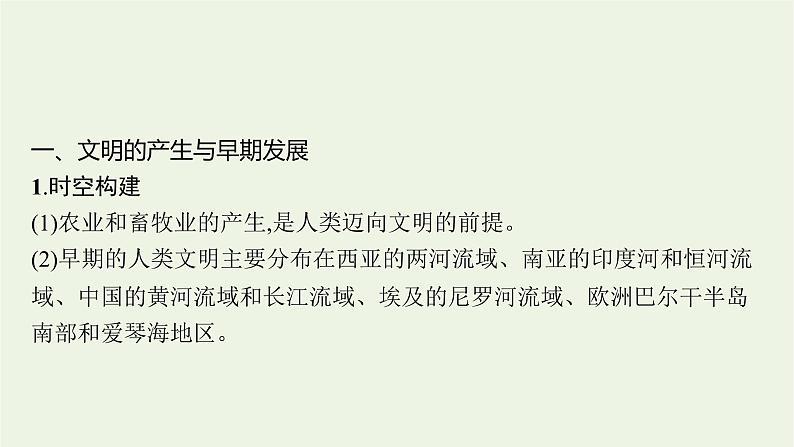 一、文明的产生与早期发展

1.时空构建

(1)农业和畜牧业的产生,是人类迈向文明的前提。

(2)早期的人类文明主要分布在西亚的两河流域、南亚的印度河和恒河流域、中国的黄河流域和长江流域、埃及的尼罗河流域、欧洲巴尔干半岛南部和爱琴海地区。